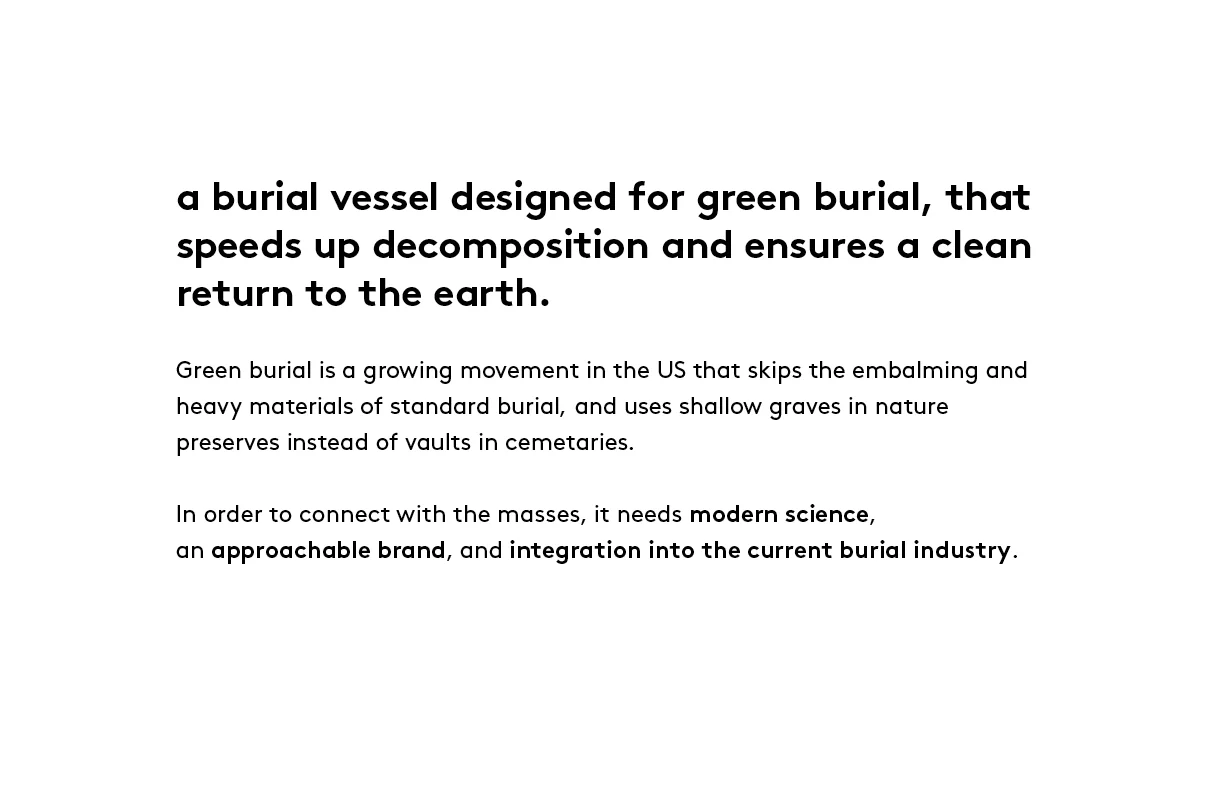 a burial vessel designed for green burial, that speeds up decomposition and ensures a clean return to the earth.

Green burial is a growing movement in the US that skips the embalming and heavy materials of standard burial, and uses shallow graves in nature preserves instead of vaults in cemetaries.

In order to connect with the masses, it needs modern science, an approachable brand, and integration into the current burial industry.